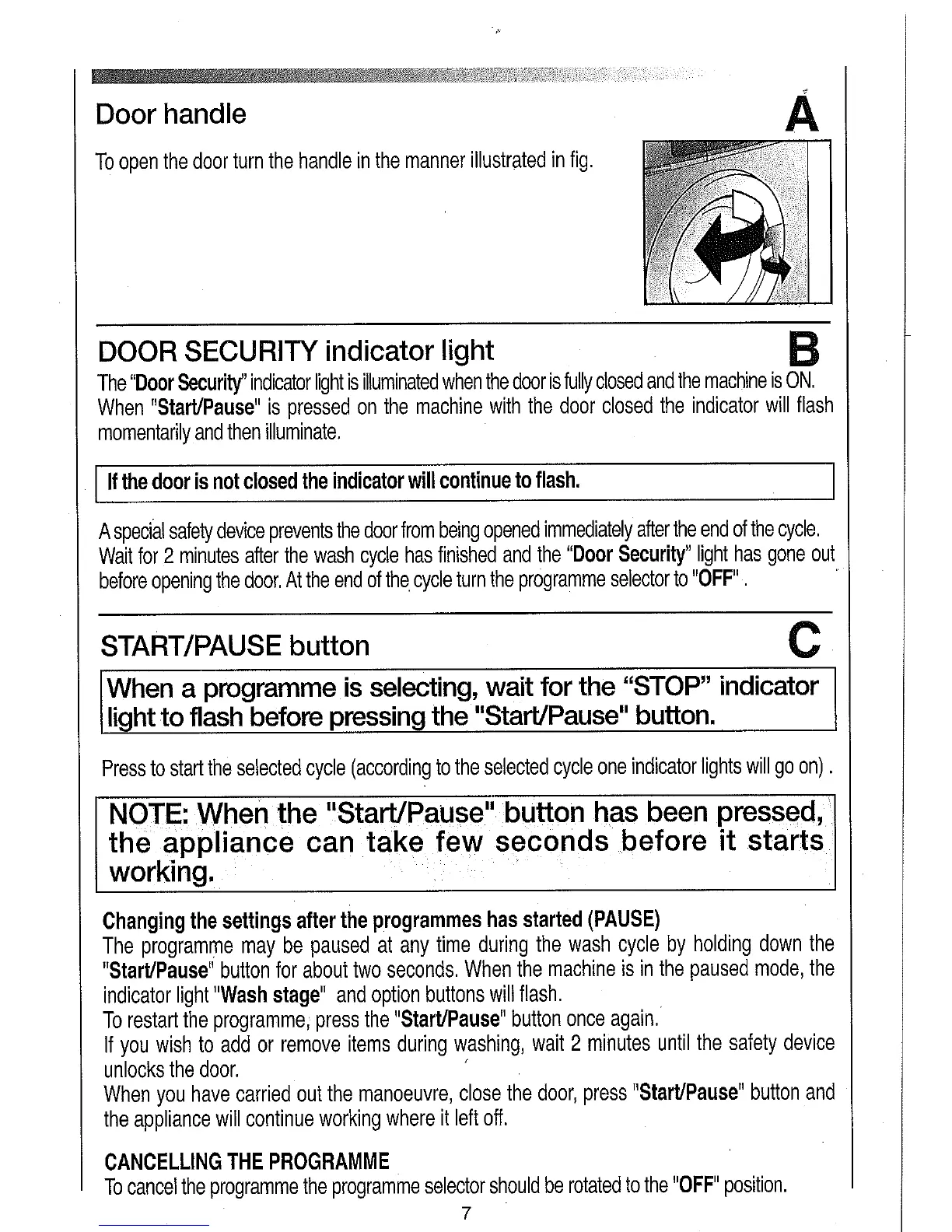 Door handle

A

To open the door turn the handle in the manner illustrated in fig.

DOOR SECURITY indicator light

B

The "Door Security" indicator light is illuminated when the door is fully closed and the machine is ON. When "Start/Pause" is pressed on the machine with the door closed the indicator will flash momentarily and then illuminate.

If the door is not closed the indicator will continue to flash.

A special safety device prevents the door from being opened immediately after the end of the cycle. Wait for 2 minutes after the wash cycle has finished and the "Door Security" light has gone out before opening the door. At the end of the cycle turn the programme selector to "OFF" .

START/PAUSE button

C

When a programme is selecting, wait for the "STOP" indicator light to flash before pressing the "Start/Pause" button.

Press to start the selected cycle (according to the selected cycle one indicator lights will go on) .

NOTE: When the "Start/Pause" button has been pressed, the appliance can take few seconds before it starts working.

Changing the settings after the programmes has started (PAUSE)
The programme may be paused at any time during the wash cycle by holding down the "Start/Pause" button for about two seconds. When the machine is in the paused mode, the indicator light "Wash stage" and option buttons will flash.
To restart the programme, press the "Start/Pause" button once again.
If you wish to add or remove items during washing, wait 2 minutes until the safety device unlocks the door.
When you have carried out the manoeuvre, close the door, press "Start/Pause" button and the appliance will continue working where it left off.

CANCELLING THE PROGRAMME
To cancel the programme the programme selector should be rotated to the "OFF" position.

7